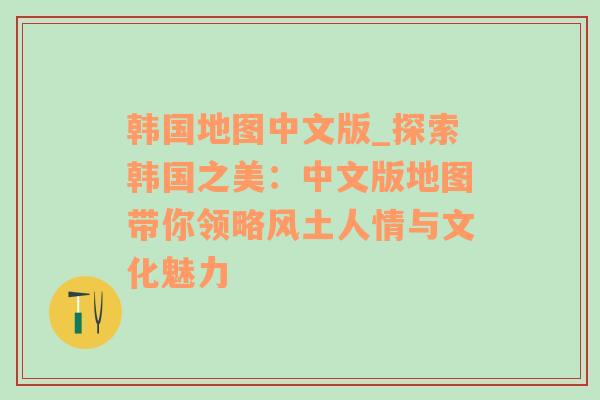 韩国地图中文版_探索韩国之美：中文版地图带你领略风土人情与文化魅力